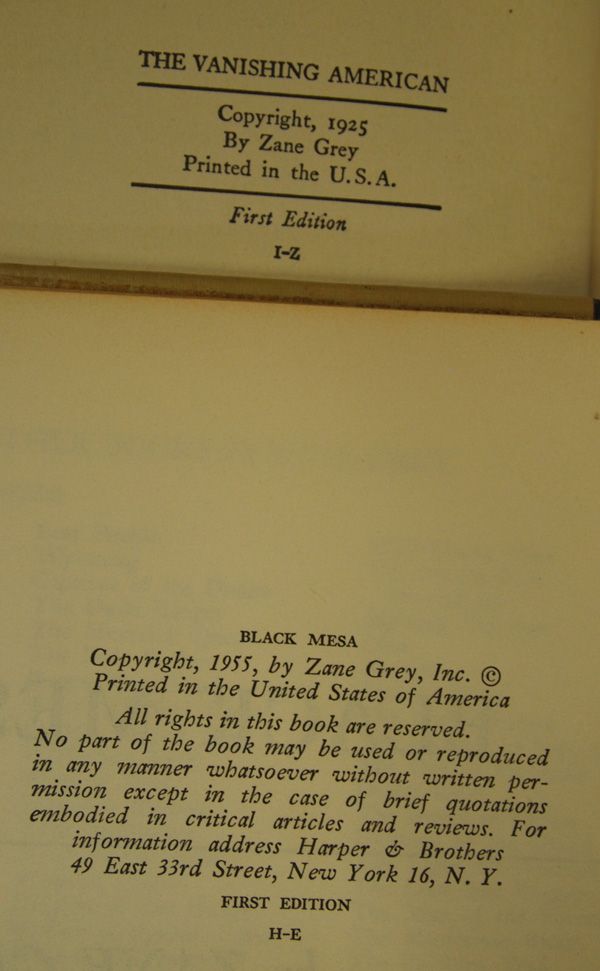 THE VANISHING AMERICAN

Copyright, 1925
By Zane Grey
Printed in the U.S.A.

First Edition

I-Z

BLACK MESA

Copyright, 1955, by Zane Grey, Inc. ©
Printed in the United States of America

All rights in this book are reserved.

No part of the book may be used or reproduced in any manner whatsoever without written permission except in the case of brief quotations embodied in critical articles and reviews. For information address Harper & Brothers
49 East 33rd Street, New York 16, N. Y.

FIRST EDITION

H-E